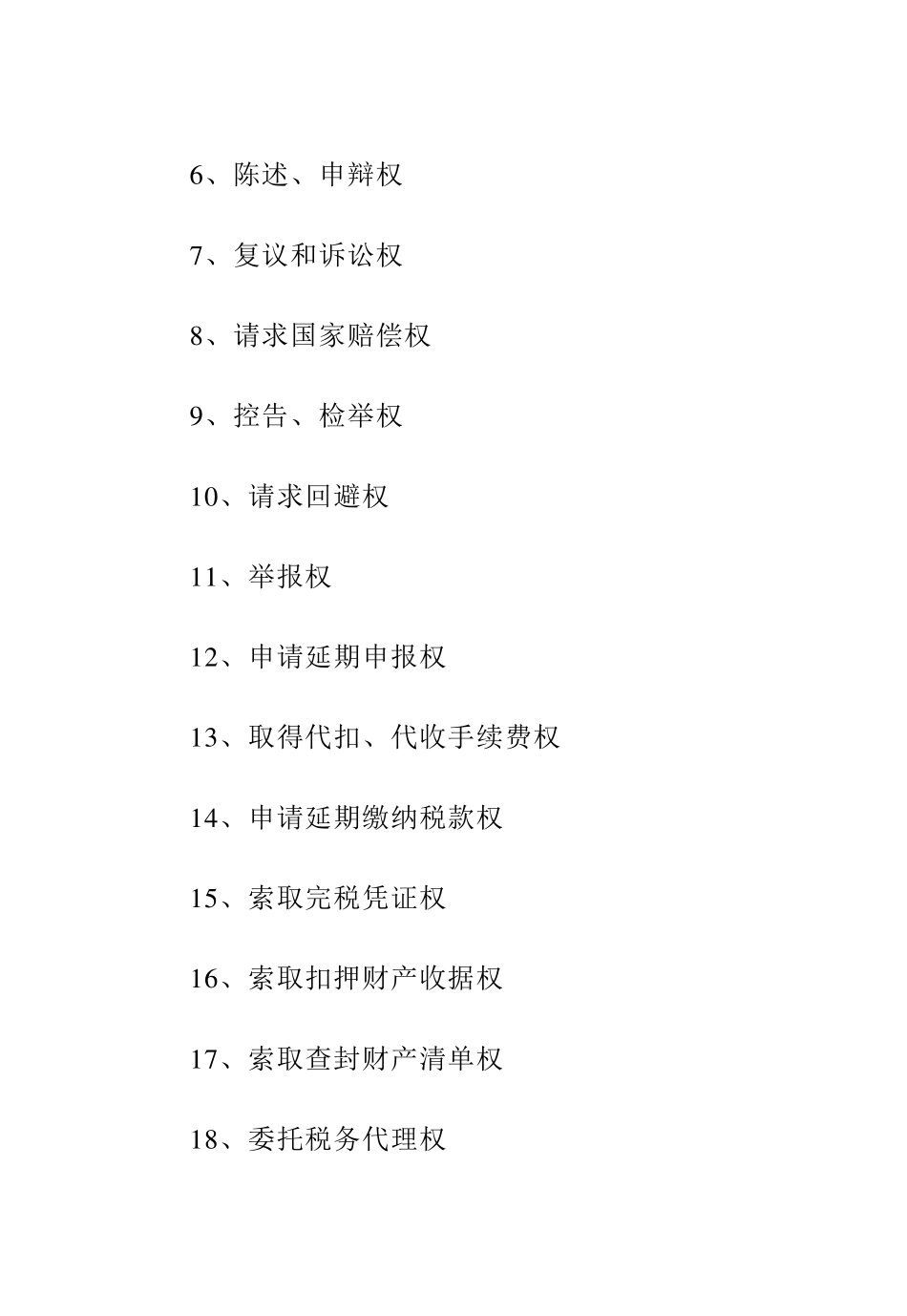 6、陈述、申辩权

7、复议和诉讼权

8、请求国家赔偿权

9、控告、检举权

10、请求回避权

11、举报权

12、申请延期申报权

13、取得代扣、代收手续费权

14、申请延期缴纳税款权

15、索取完税凭证权

16、索取扣押财产收据权

17、索取查封财产清单权

18、委托税务代理权